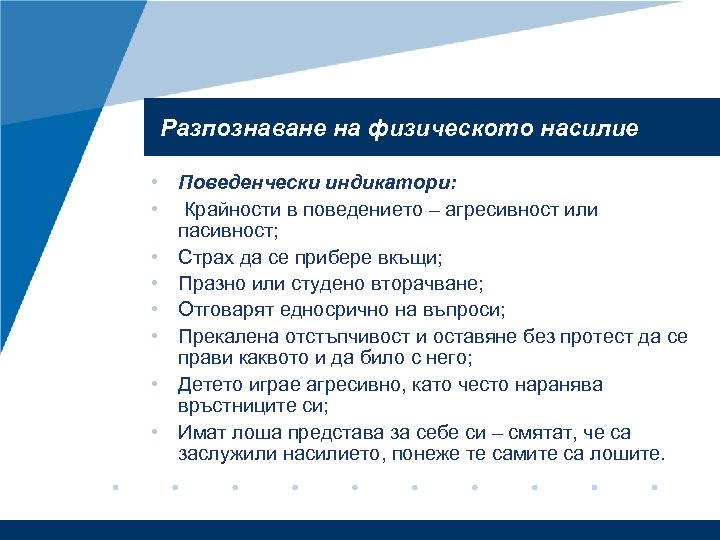 Разпознаване на физическото насилие

• Поведенчески индикатори:
• Крайности в поведението – агресивност или пасивност;
• Страх да се прибере вкъщи;
• Празно или студено вторачване;
• Отговарят едносрично на въпроси;
• Прекалена отстъпчивост и оставяне без протест да се прави каквото и да било с него;
• Детето играе агресивно, като често наранява връстниците си;
• Имат лоша представа за себе си – смятат, че са заслужили насилието, понеже те самите са лошите.